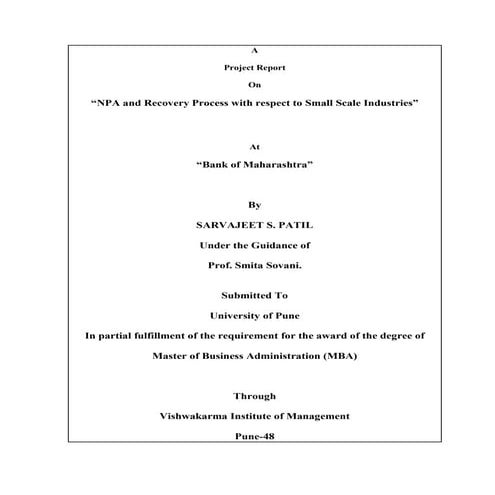 A

Project Report

On

“NPA and Recovery Process with respect to Small Scale Industries”

At

“Bank of Maharashtra”

By

SARVAJEET S. PATIL

Under the Guidance of

Prof. Smita Sovani.

Submitted To

University of Pune

In partial fulfillment of the requirement for the award of the degree of

Master of Business Administration (MBA)

Through

Vishwakarma Institute of Management

Pune-48